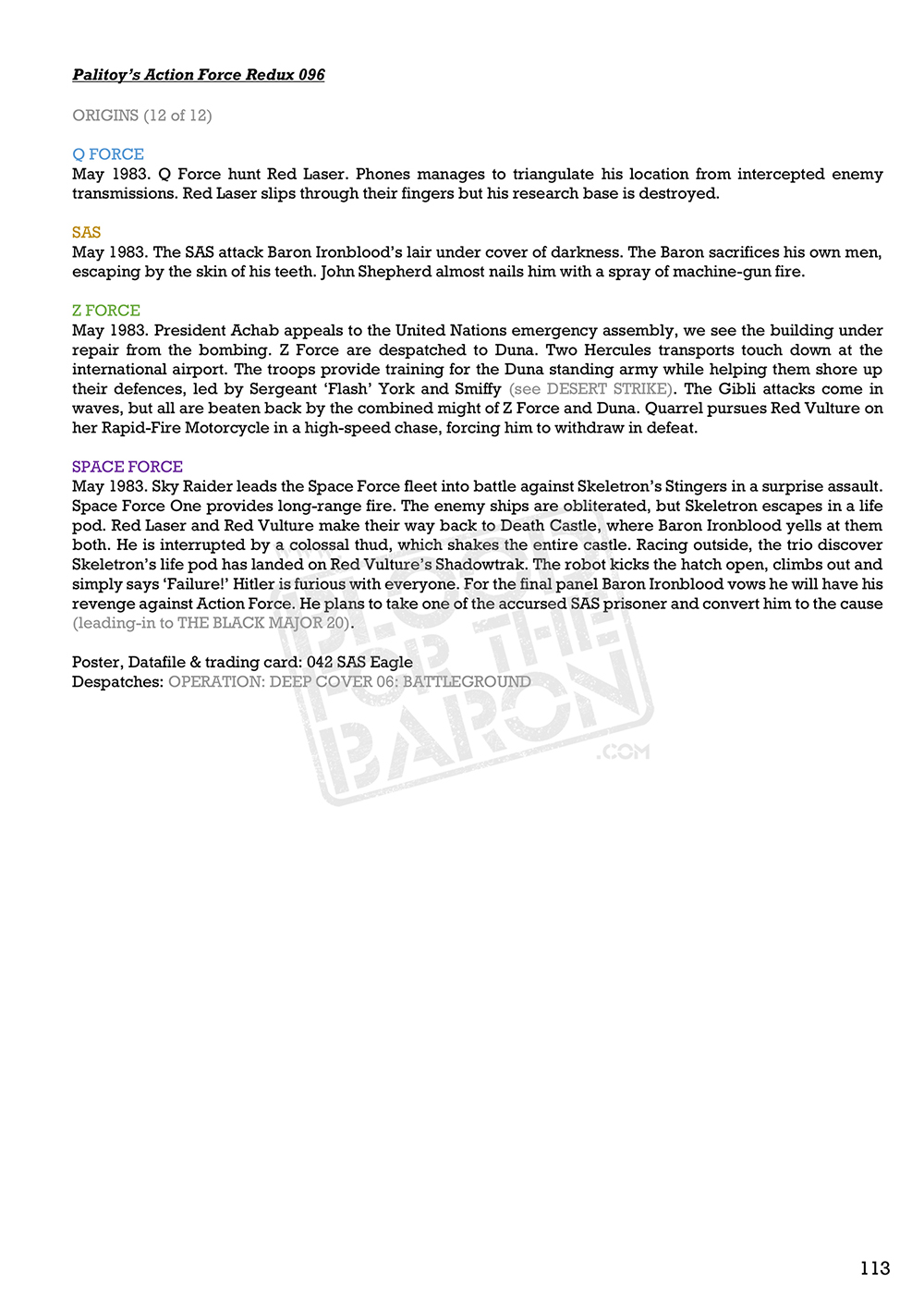 Palitoy's Action Force Redux 096

ORIGINS (12 of 12)

Q FORCE
May 1983. Q Force hunt Red Laser. Phones manages to triangulate his location from intercepted enemy transmissions. Red Laser slips through their fingers but his research base is destroyed.

SAS
May 1983. The SAS attack Baron Ironblood's lair under cover of darkness. The Baron sacrifices his own men, escaping by the skin of his teeth. John Shepherd almost nails him with a spray of machine-gun fire.

Z FORCE
May 1983. President Achab appeals to the United Nations emergency assembly, we see the building under repair from the bombing. Z Force are despatched to Duna. Two Hercules transports touch down at the international airport. The troops provide training for the Duna standing army while helping them shore up their defences, led by Sergeant 'Flash' York and Smiffy (see DESERT STRIKE). The Gibli attacks come in waves, but all are beaten back by the combined might of Z Force and Duna. Quarrel pursues Red Vulture on her Rapid-Fire Motorcycle in a high-speed chase, forcing him to withdraw in defeat.

SPACE FORCE
May 1983. Sky Raider leads the Space Force fleet into battle against Skeletron's Stingers in a surprise assault. Space Force One provides long-range fire. The enemy ships are obliterated, but Skeletron escapes in a life pod. Red Laser and Red Vulture make their way back to Death Castle, where Baron Ironblood yells at them both. He is interrupted by a colossal thud, which shakes the entire castle. Racing outside, the trio discover Skeletron's life pod has landed on Red Vulture's Shadowtrak. The robot kicks the hatch open, climbs out and simply says 'Failure!' Hitler is furious with everyone. For the final panel Baron Ironblood vows he will have his revenge against Action Force. He plans to take one of the accursed SAS prisoner and convert him to the cause (leading-in to THE BLACK MAJOR 20).

Poster, Datafile & trading card: 042 SAS Eagle
Despatches: OPERATION: DEEP COVER 06: BATTLEGROUND

BLOOD FOR THE BARON .COM

113